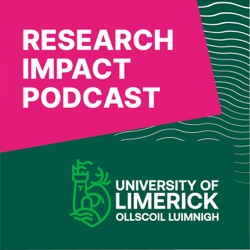 RESEARCH IMPACT PODCAST

UNIVERSITY OF LIMERICK
OLLSCOIL LUIMNIGH